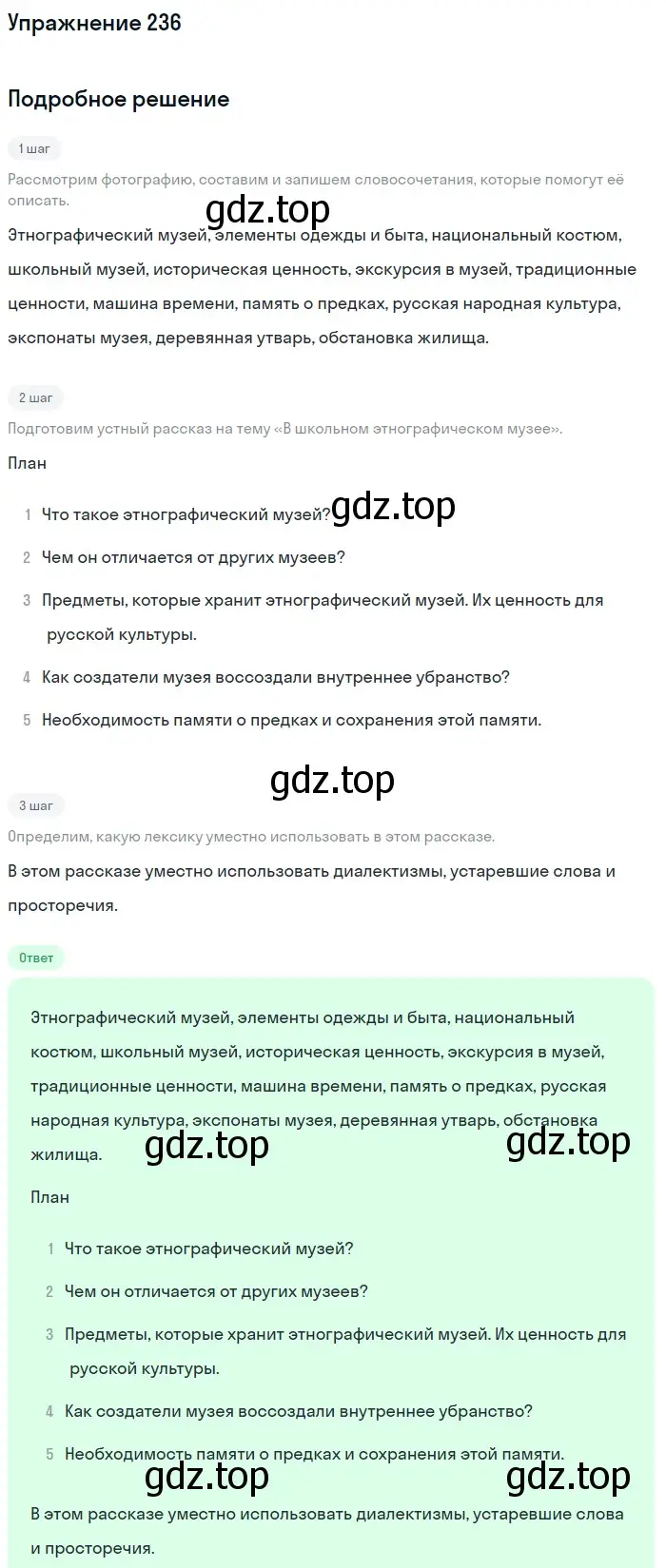 Упражнение 236

Подробное решение

1 шаг

Рассмотрим фотографию, составим и запишем словосочетания, которые помогут её описать.

gdz.top

Этнографический музей, элементы одежды и быта, национальный костюм, школьный музей, историческая ценность, экскурсия в музей, традиционные ценности, машина времени, память о предках, русская народная культура, экспонаты музея, деревянная утварь, обстановка жилища.

2 шаг

Подготовим устный рассказ на тему «В школьном этнографическом музее».

План

1 Что такое этнографический музей?

gdz.top

2 Чем он отличается от других музеев?

3 Предметы, которые хранит этнографический музей. Их ценность для русской культуры.

4 Как создатели музея воссоздали внутреннее убранство?

5 Необходимость памяти о предках и сохранения этой памяти.

gdz.top

3 шаг

Определим, какую лексику уместно использовать в этом рассказе.

В этом рассказе уместно использовать диалектизмы, устаревшие слова и просторечия.

Ответ

Этнографический музей, элементы одежды и быта, национальный костюм, школьный музей, историческая ценность, экскурсия в музей, традиционные ценности, машина времени, память о предках, русская народная культура, экспонаты музея, деревянная утварь, обстановка жилища.

gdz.top gdz.top

План

1 Что такое этнографический музей?

2 Чем он отличается от других музеев?

3 Предметы, которые хранит этнографический музей. Их ценность для русской культуры.

4 Как создатели музея воссоздали внутреннее убранство?

5 Необходимость памяти о предках и сохранения этой памяти.

gdz.top gdz.top

В этом рассказе уместно использовать диалектизмы, устаревшие слова и просторечия.